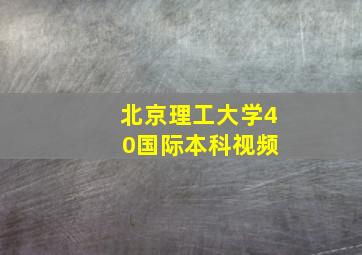 北京理工大学40国际本科视频